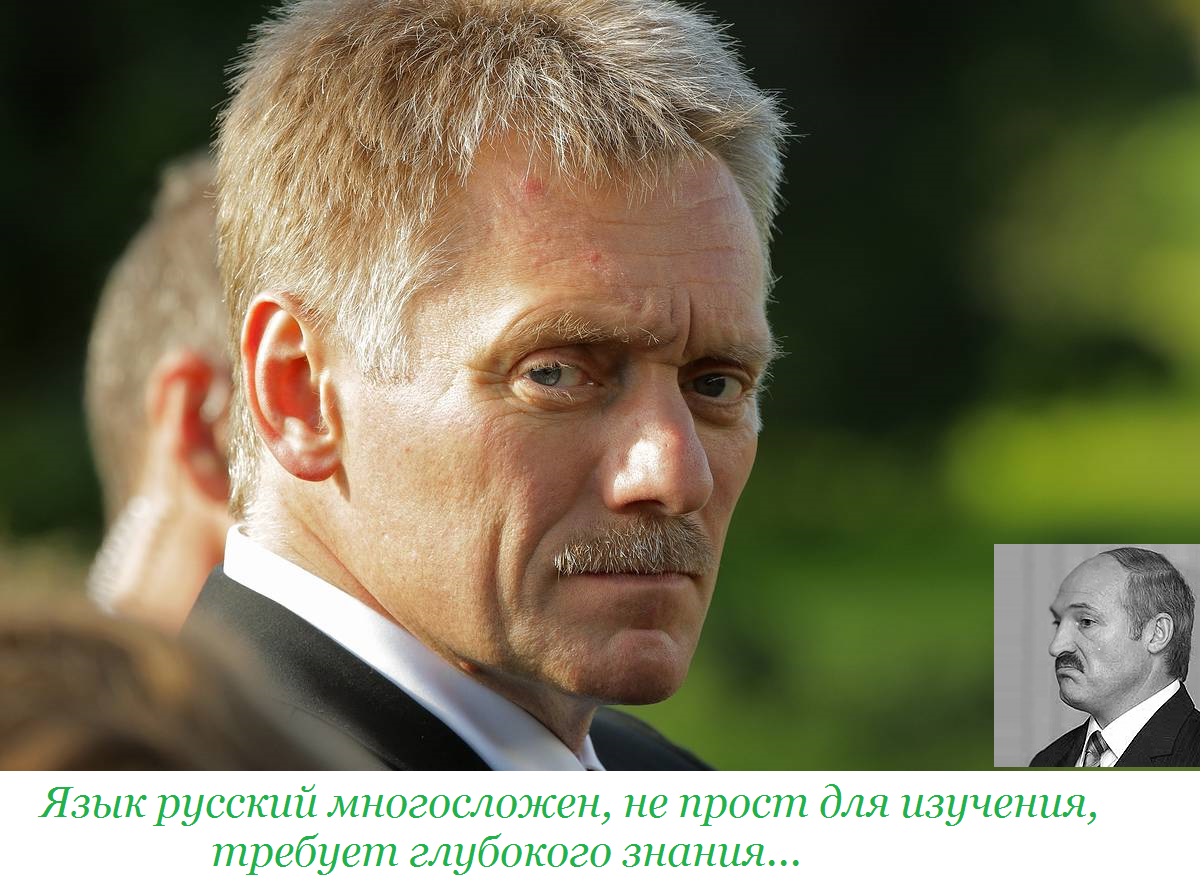 Язык русский многосложен, не прост для изучения, требует глубокого знания...